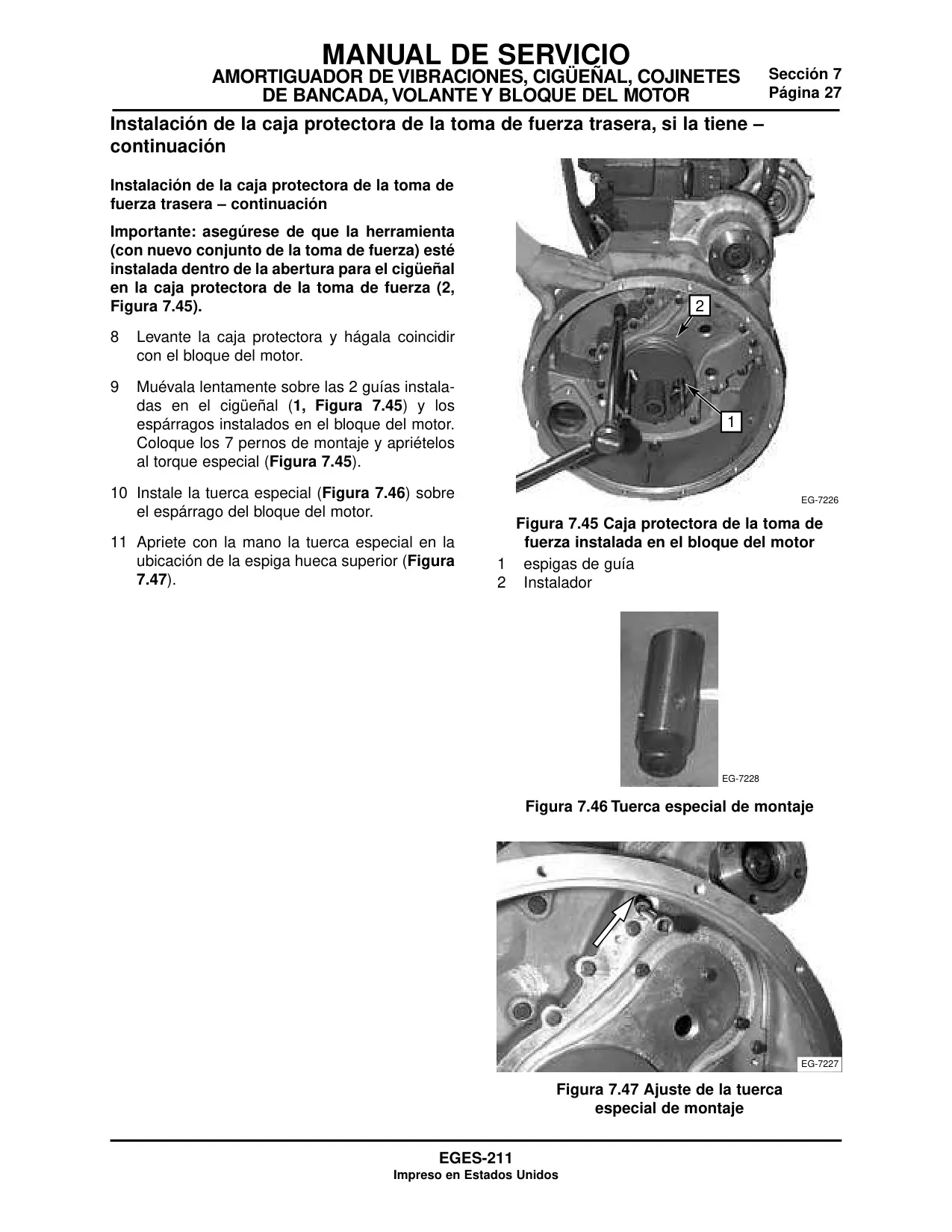 MANUAL DE SERVICIO
AMORTIGUADOR DE VIBRACIONES, CIGÜEÑAL, COJINETES DE BANCADA, VOLANTE Y BLOQUE DEL MOTOR

Sección 7
Página 27

Instalación de la caja protectora de la toma de fuerza trasera, si la tiene – continuación

Instalación de la caja protectora de la toma de fuerza trasera – continuación

Importante: asegúrese de que la herramienta (con nuevo conjunto de la toma de fuerza) esté instalada dentro de la abertura para el cigüeñal en la caja protectora de la toma de fuerza (2, Figura 7.45).

8 Levante la caja protectora y hágala coincidir con el bloque del motor.

9 Muévala lentamente sobre las 2 guías instaladas en el cigüeñal (1, Figura 7.45) y los espárragos instalados en el bloque del motor. Coloque los 7 pernos de montaje y apriételos al torque especial (Figura 7.45).

10 Instale la tuerca especial (Figura 7.46) sobre el espárrago del bloque del motor.

11 Apriete con la mano la tuerca especial en la ubicación de la espiga hueca superior (Figura 7.47).

2
1
EG-7226

Figura 7.45 Caja protectora de la toma de fuerza instalada en el bloque del motor
1 espigas de guía
2 Instalador

EG-7228

Figura 7.46 Tuerca especial de montaje

EG-7227

Figura 7.47 Ajuste de la tuerca especial de montaje

EGES-211
Impreso en Estados Unidos